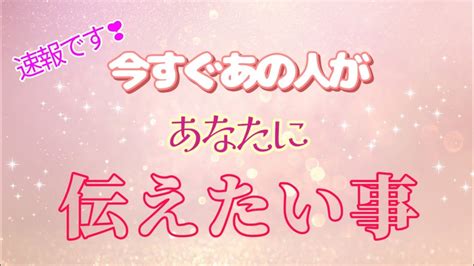 速報です

今すぐあの人が

あなたに

伝えたい事